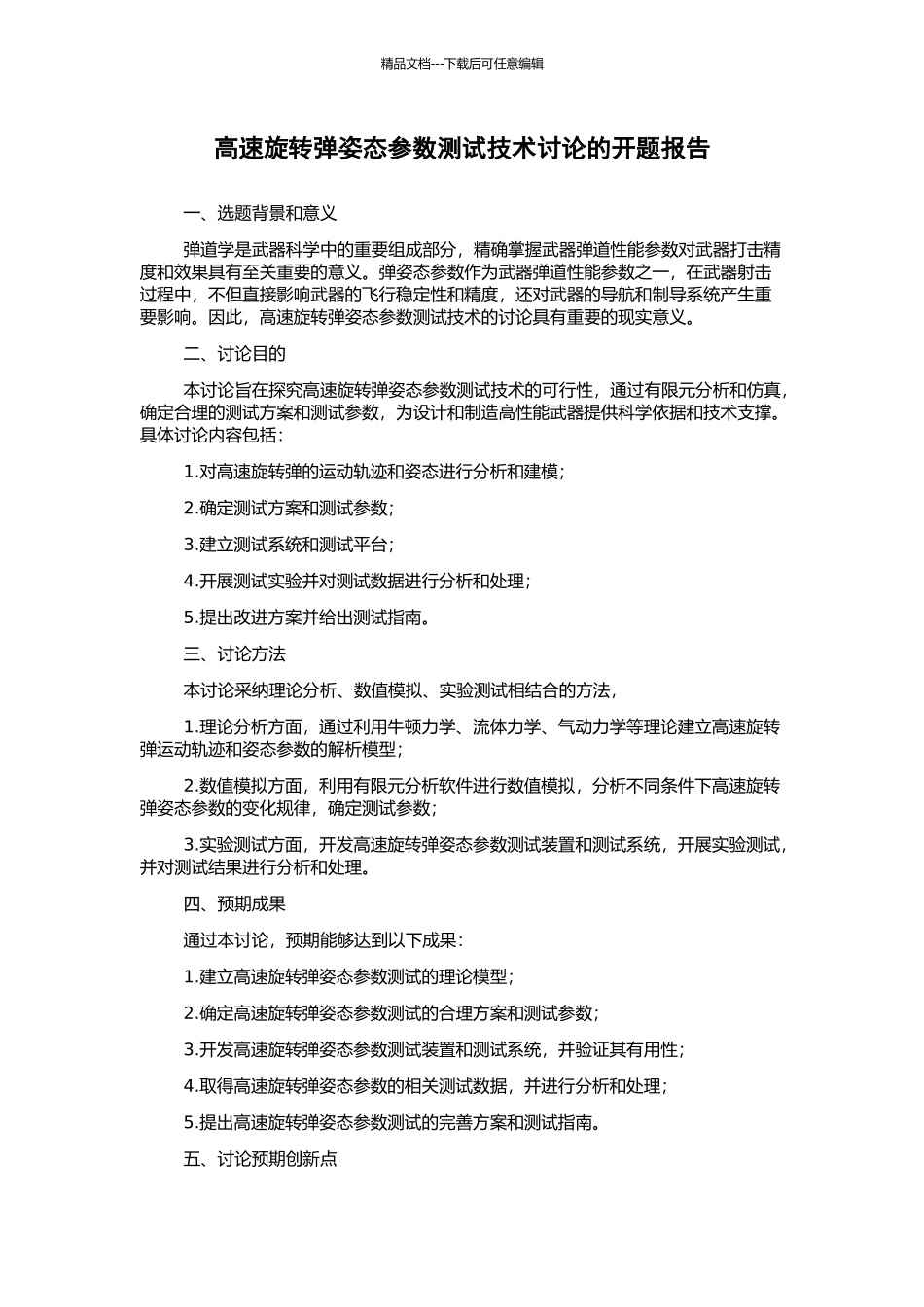 精品文档---下载后可任意编辑

高速旋转弹姿态参数测试技术讨论的开题报告

一、选题背景和意义

弹道学是武器科学中的重要组成部分，精确掌握武器弹道性能参数对武器打击精度和效果具有至关重要的意义。弹姿态参数作为武器弹道性能参数之一，在武器射击过程中，不但直接影响武器的飞行稳定性和精度，还对武器的导航和制导系统产生重要影响。因此，高速旋转弹姿态参数测试技术的讨论具有重要的现实意义。

二、讨论目的

本讨论旨在探究高速旋转弹姿态参数测试技术的可行性，通过有限元分析和仿真，确定合理的测试方案和测试参数，为设计和制造高性能武器提供科学依据和技术支撑。具体讨论内容包括：

1.对高速旋转弹的运动轨迹和姿态进行分析和建模；

2.确定测试方案和测试参数；

3.建立测试系统和测试平台；

4.开展测试实验并对测试数据进行分析和处理；

5.提出改进方案并给出测试指南。

三、讨论方法

本讨论采纳理论分析、数值模拟、实验测试相结合的方法，

1.理论分析方面，通过利用牛顿力学、流体力学、气动力学等理论建立高速旋转弹运动轨迹和姿态参数的解析模型；

2.数值模拟方面，利用有限元分析软件进行数值模拟，分析不同条件下高速旋转弹姿态参数的变化规律，确定测试参数；

3.实验测试方面，开发高速旋转弹姿态参数测试装置和测试系统，开展实验测试，并对测试结果进行分析和处理。

四、预期成果

通过本讨论，预期能够达到以下成果：

1.建立高速旋转弹姿态参数测试的理论模型；

2.确定高速旋转弹姿态参数测试的合理方案和测试参数；

3.开发高速旋转弹姿态参数测试装置和测试系统，并验证其有用性；

4.取得高速旋转弹姿态参数的相关测试数据，并进行分析和处理；

5.提出高速旋转弹姿态参数测试的完善方案和测试指南。

五、讨论预期创新点